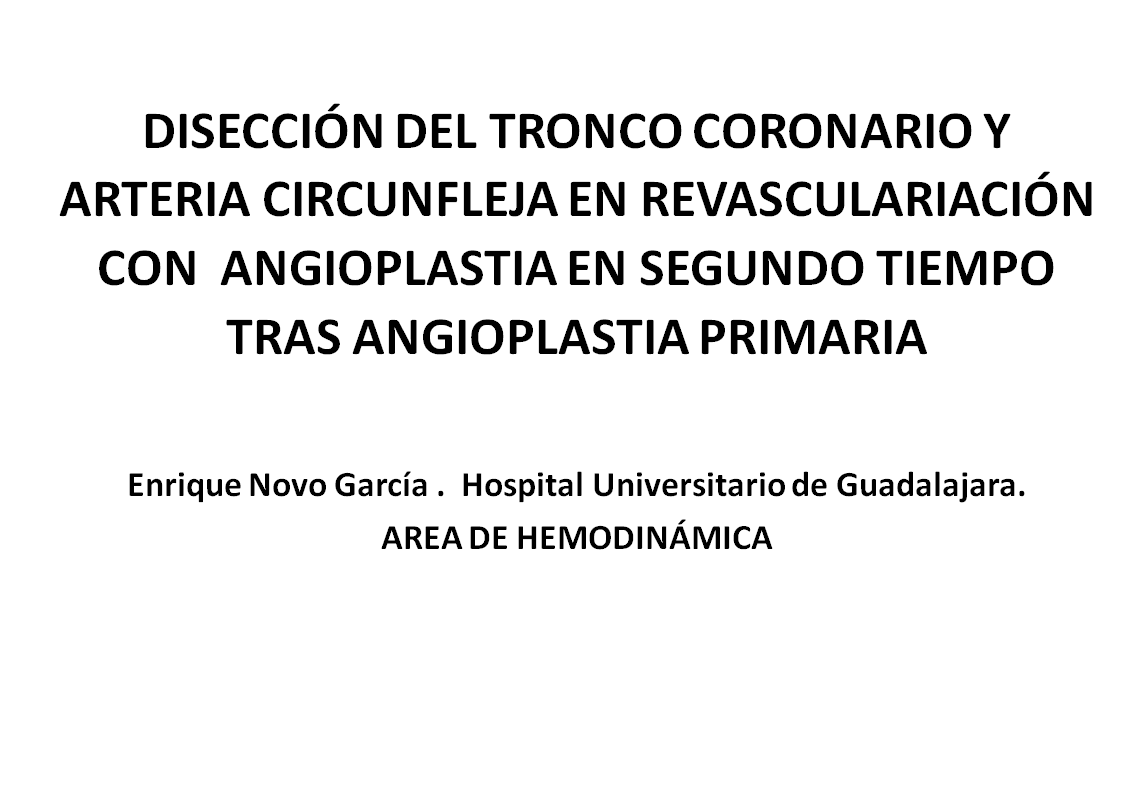 DISECCIÓN DEL TRONCO CORONARIO Y ARTERIA CIRCUNFLEJA EN REVASCULARIACIÓN CON  ANGIOPLASTIA EN SEGUNDO TIEMPO TRAS ANGIOPLASTIA PRIMARIA

Enrique Novo García .  Hospital Universitario de Guadalajara.
AREA DE HEMODINÁMICA